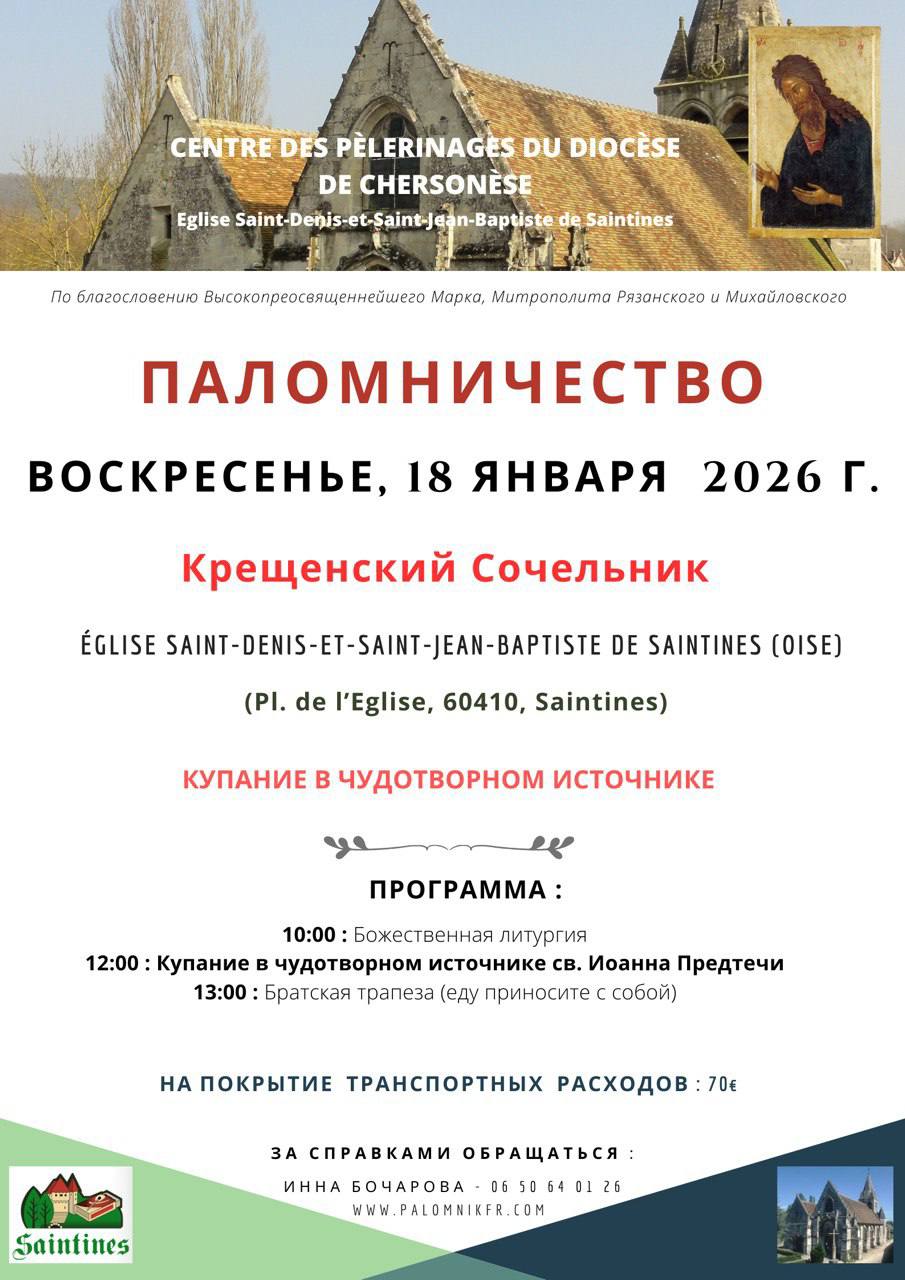 CENTRE DES PÈLERINAGES DU DIOCÈSE DE CHERSONÈSE
Eglise Saint-Denis-et-Saint-Jean-Baptiste de Saintines

По благословению Высокопреосвященнейшего Марка, Митрополита Рязанского и Михайловского

ПАЛОМНИЧЕСТВО

ВОСКРЕСЕНЬЕ, 18 ЯНВАРЯ 2026 Г.

Крещенский Сочельник

ÉGLISE SAINT-DENIS-ET-SAINT-JEAN-BAPTISTE DE SAINTINES (OISE)

(Pl. de l'Eglise, 60410, Saintines)

КУПАНИЕ В ЧУДОТВОРНОМ ИСТОЧНИКЕ

ПРОГРАММА :

10:00 : Божественная литургия
12:00 : Купание в чудотворном источнике св. Иоанна Предтечи
13:00 : Братская трапеза (еду приносите с собой)

НА ПОКРЫТИЕ ТРАНСПОРТНЫХ РАСХОДОВ : 70€

ЗА СПРАВКАМИ ОБРАЩАТЬСЯ :
ИННА БОЧАРОВА - 06 50 64 01 26
WWW.PALOMNIKFR.COM

Saintines